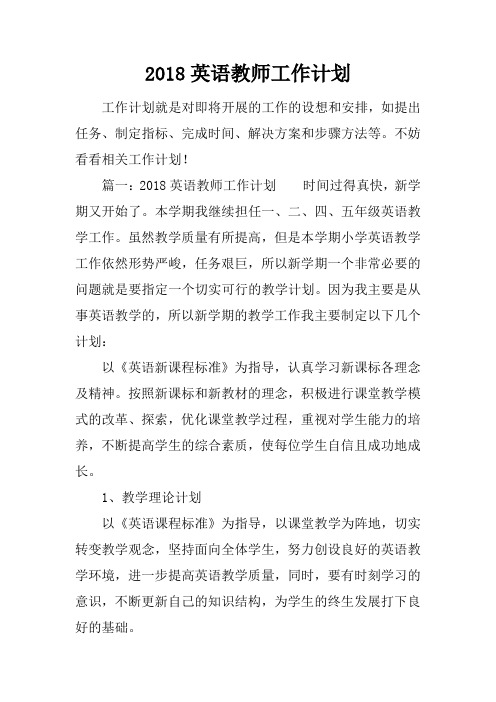 2018 英语教师工作计划

工作计划就是对即将开展的工作的设想和安排，如提出任务、制定指标、完成时间、解决方案和步骤方法等。不妨看看相关工作计划！

篇一：2018 英语教师工作计划　　时间过得真快，新学期又开始了。本学期我继续担任一、二、四、五年级英语教学工作。虽然教学质量有所提高，但是本学期小学英语教学工作依然形势严峻，任务艰巨，所以新学期一个非常必要的问题就是要指定一个切实可行的教学计划。因为我主要是从事英语教学的，所以新学期的教学工作我主要制定以下几个计划：

以《英语新课程标准》为指导，认真学习新课标各理念及精神。按照新课标和新教材的理念，积极进行课堂教学模式的改革、探索，优化课堂教学过程，重视对学生能力的培养，不断提高学生的综合素质，使每位学生自信且成功地成长。

1、教学理论计划

以《英语课程标准》为指导，以课堂教学为阵地，切实转变教学观念，坚持面向全体学生，努力创设良好的英语教学环境，进一步提高英语教学质量，同时，要有时刻学习的意识，不断更新自己的知识结构，为学生的终生发展打下良好的基础。